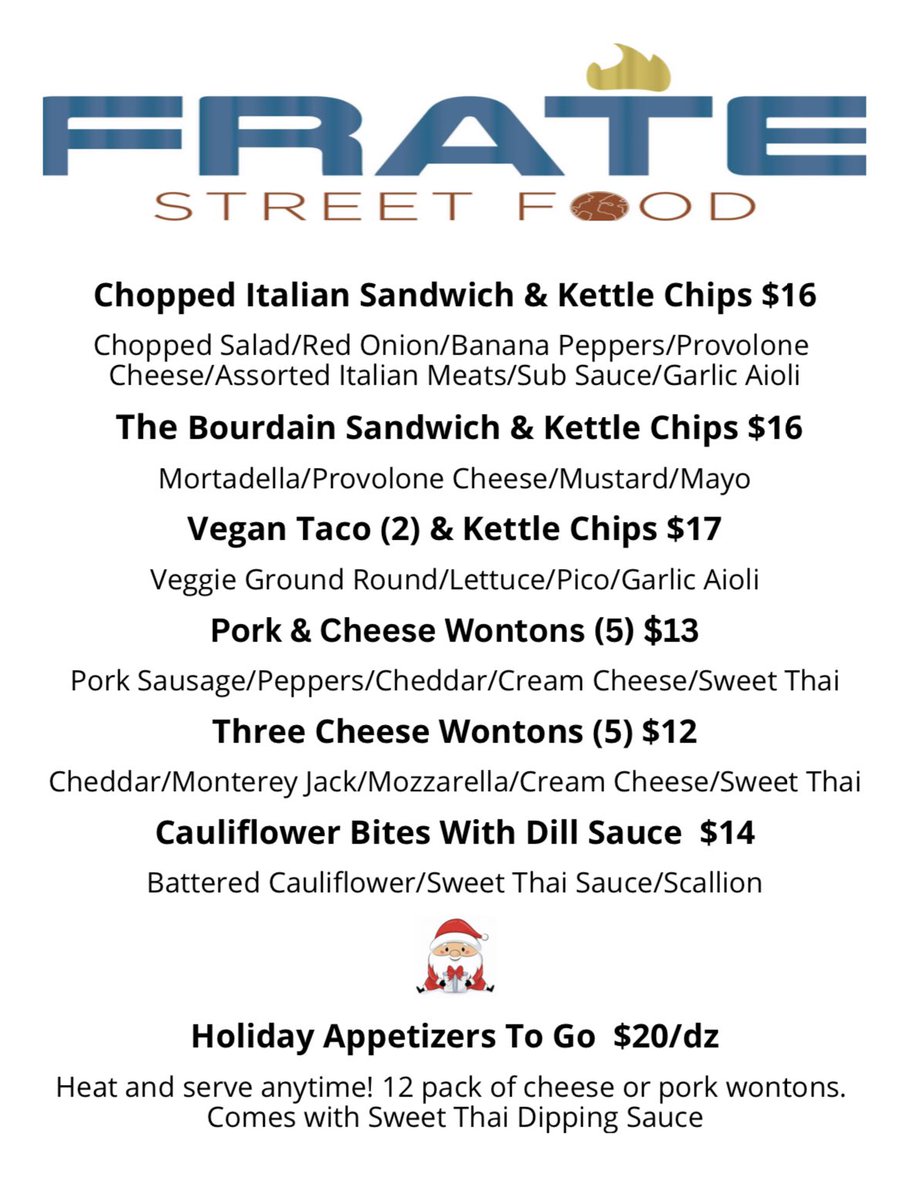 FRATE
STREET FOOD

Chopped Italian Sandwich & Kettle Chips $16

Chopped Salad/Red Onion/Banana Peppers/Provolone Cheese/Assorted Italian Meats/Sub Sauce/Garlic Aioli

The Bourdain Sandwich & Kettle Chips $16

Mortadella/Provolone Cheese/Mustard/Mayo

Vegan Taco (2) & Kettle Chips $17

Veggie Ground Round/Lettuce/Pico/Garlic Aioli

Pork & Cheese Wontons (5) $13

Pork Sausage/Peppers/Cheddar/Cream Cheese/Sweet Thai

Three Cheese Wontons (5) $12

Cheddar/Monterey Jack/Mozzarella/Cream Cheese/Sweet Thai

Cauliflower Bites With Dill Sauce $14

Battered Cauliflower/Sweet Thai Sauce/Scallion

Holiday Appetizers To Go $20/dz

Heat and serve anytime! 12 pack of cheese or pork wontons. Comes with Sweet Thai Dipping Sauce